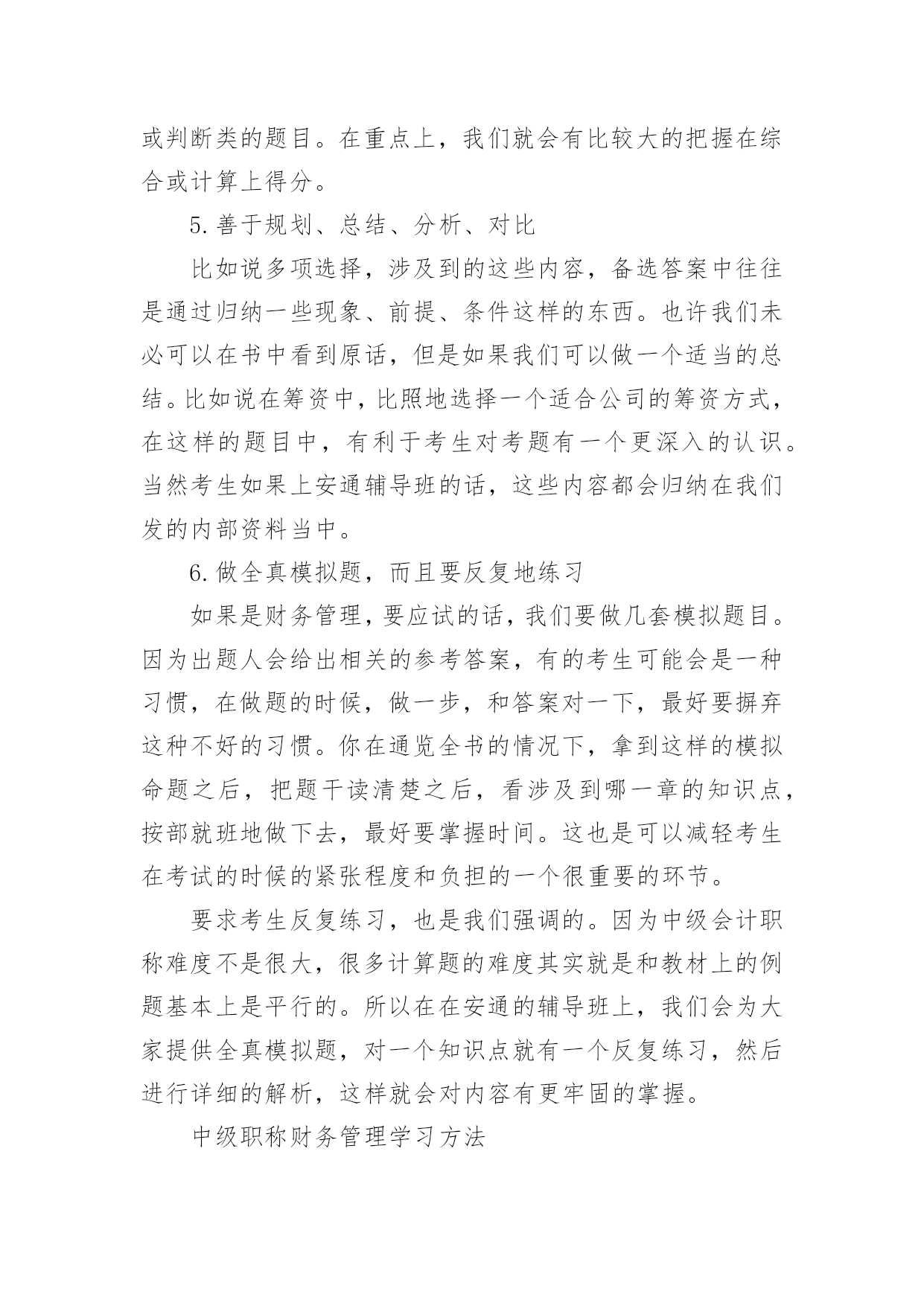 或判断类的题目。在重点上，我们就会有比较大的把握在综合或计算上得分。

5.善于规划、总结、分析、对比

比如说多项选择，涉及到的这些内容，备选答案中往往是通过归纳一些现象、前提、条件这样的东西。也许我们未必可以在书中看到原话，但是如果我们可以做一个适当的总结。比如说在筹资中，比照地选择一个适合公司的筹资方式，在这样的题目中，有利于考生对考题有一个更深入的认识。当然考生如果上安通辅导班的话，这些内容都会归纳在我们发的内部资料当中。

6.做全真模拟题，而且要反复地练习

如果是财务管理，要应试的话，我们要做几套模拟题目。因为出题人会给出相关的参考答案，有的考生可能会是一种习惯，在做题的时候，做一步，和答案对一下，最好要摒弃这种不好的习惯。你在通览全书的情况下，拿到这样的模拟命题之后，把题干读清楚之后，看涉及到哪一章的知识点，按部就班地做下去，最好要掌握时间。这也是可以减轻考生在考试的时候的紧张程度和负担的一个很重要的环节。

要求考生反复练习，也是我们强调的。因为中级会计职称难度不是很大，很多计算题的难度其实就是和教材上的例题基本上是平行的。所以在在安通的辅导班上，我们会为大家提供全真模拟题，对一个知识点就有一个反复练习，然后进行详细的解析，这样就会对内容有更牢固的掌握。

中级职称财务管理学习方法